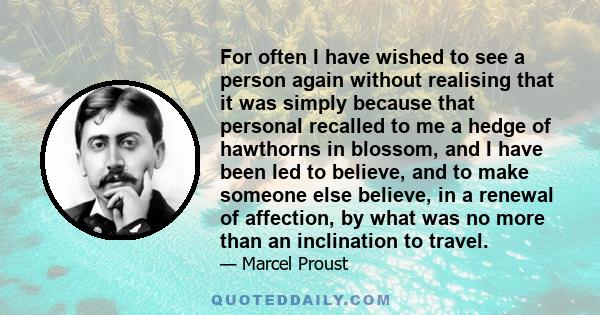 For often I have wished to see a person again without realising that it was simply because that personal recalled to me a hedge of hawthorns in blossom, and I have been led to believe, and to make someone else believe, in a renewal of affection, by what was no more than an inclination to travel.

— Marcel Proust

QUOTEDDAILY.COM